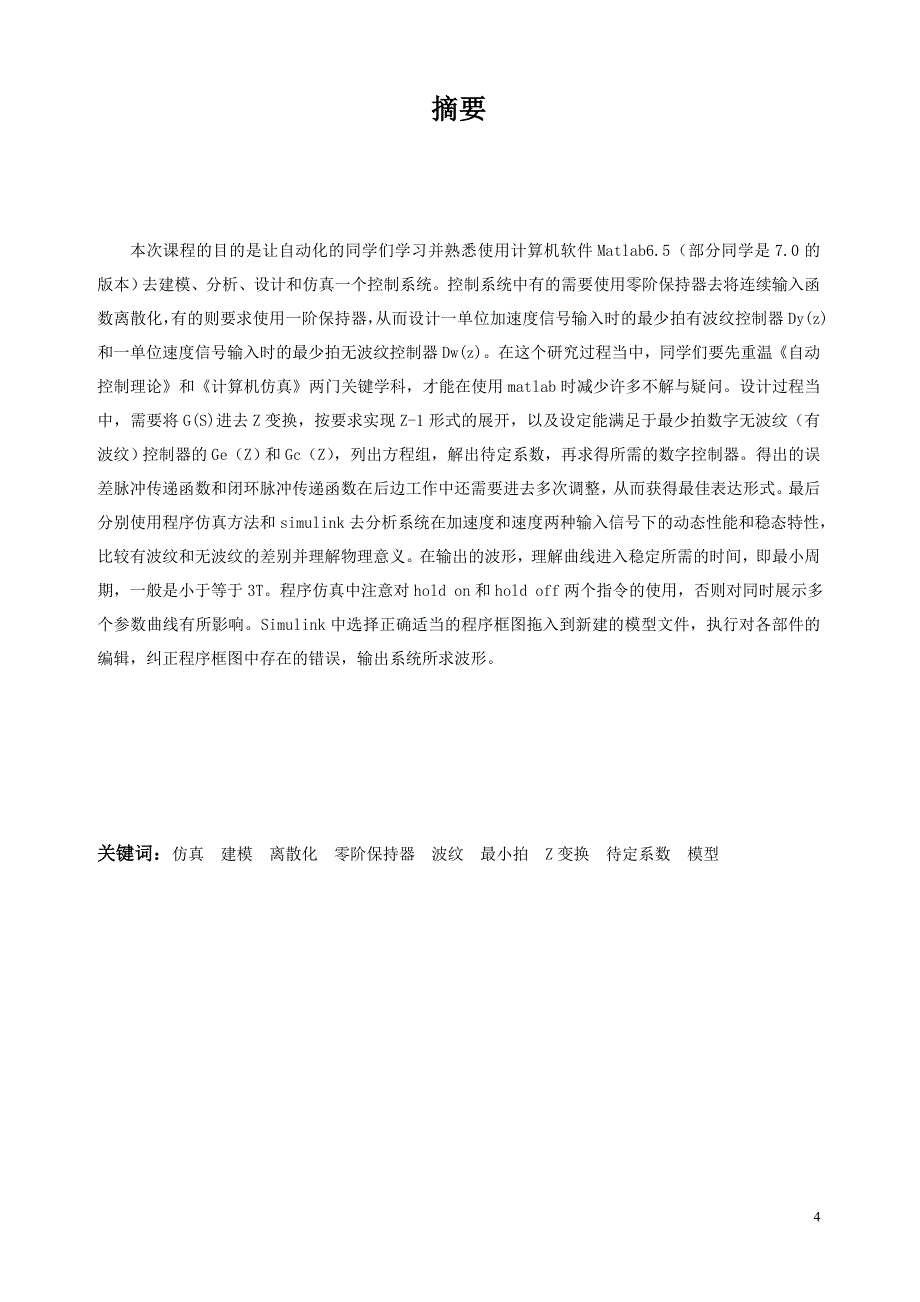 摘要

本次课程的目的是让自动化的同学们学习并熟悉使用计算机软件 Matlab6.5（部分同学是 7.0 的版本）去建模、分析、设计和仿真一个控制系统。控制系统中有的需要使用零阶保持器去将连续输入函数离散化，有的则要求使用一阶保持器，从而设计一单位加速度信号输入时的最少拍有波纹控制器 Dy(z) 和一单位速度信号输入时的最少拍无波纹控制器 Dw(z)。在这个研究过程当中，同学们要先重温《自动控制理论》和《计算机仿真》两门关键学科，才能在使用 matlab 时减少许多不解与疑问。设计过程当中，需要将 G(S)进去 Z 变换，按要求实现 Z-1 形式的展开，以及设定能满足于最少拍数字无波纹（有波纹）控制器的 Ge（Z）和 Gc（Z），列出方程组，解出待定系数，再求得所需的数字控制器。得出的误差脉冲传递函数和闭环脉冲传递函数在后边工作中还需要进去多次调整，从而获得最佳表达形式。最后分别使用程序仿真方法和 simulink 去分析系统在加速度和速度两种输入信号下的动态性能和稳态特性，比较有波纹和无波纹的差别并理解物理意义。在输出的波形，理解曲线进入稳定所需的时间，即最小周期，一般是小于等于 3T。程序仿真中注意对 hold on 和 hold off 两个指令的使用，否则对同时展示多个参数曲线有所影响。Simulink 中选择正确适当的程序框图拖入到新建的模型文件，执行对各部件的编辑，纠正程序框图中存在的错误，输出系统所求波形。

关键词：仿真　建模　离散化　零阶保持器　波纹　最小拍　Z 变换　待定系数　模型

4